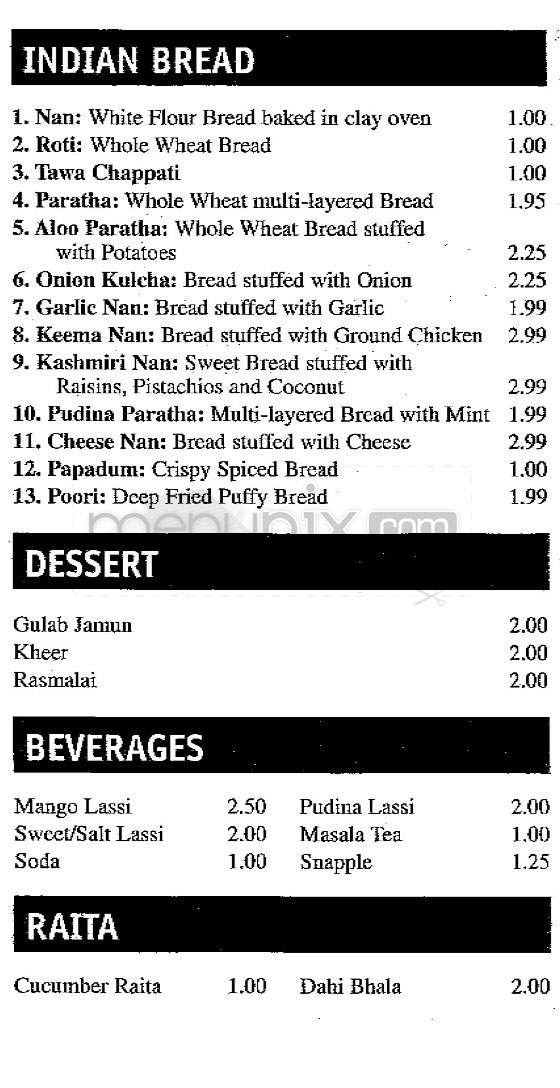 INDIAN BREAD

1. Nan: White Flour Bread baked in clay oven 1.00
2. Roti: Whole Wheat Bread 1.00
3. Tawa Chappati 1.00
4. Paratha: Whole Wheat multi-layered Bread 1.95
5. Aloo Paratha: Whole Wheat Bread stuffed with Potatoes 2.25
6. Onion Kulcha: Bread stuffed with Onion 2.25
7. Garlic Nan: Bread stuffed with Garlic 1.99
8. Keema Nan: Bread stuffed with Ground Chicken 2.99
9. Kashmiri Nan: Sweet Bread stuffed with Raisins, Pistachios and Coconut 2.99
10. Pudina Paratha: Multi-layered Bread with Mint 1.99
11. Cheese Nan: Bread stuffed with Cheese 2.99
12. Papadum: Crispy Spiced Bread 1.00
13. Poori: Deep Fried Puffy Bread 1.99

menupix.com

DESSERT

Gulab Jamun 2.00
Kheer 2.00
Rasmalai 2.00

BEVERAGES

Mango Lassi 2.50
Sweet/Salt Lassi 2.00
Soda 1.00
Pudina Lassi 2.00
Masala Tea 1.00
Snapple 1.25

RAITA

Cucumber Raita 1.00
Dahi Bhala 2.00